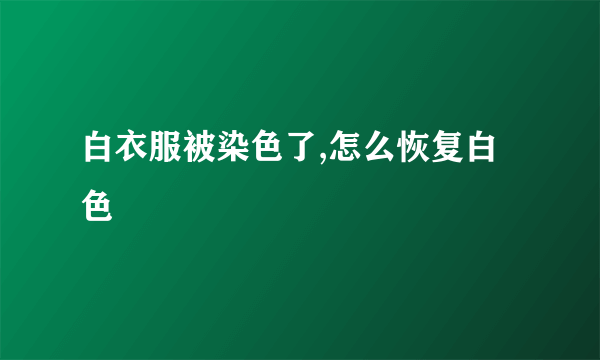 白衣服被染色了,怎么恢复白色